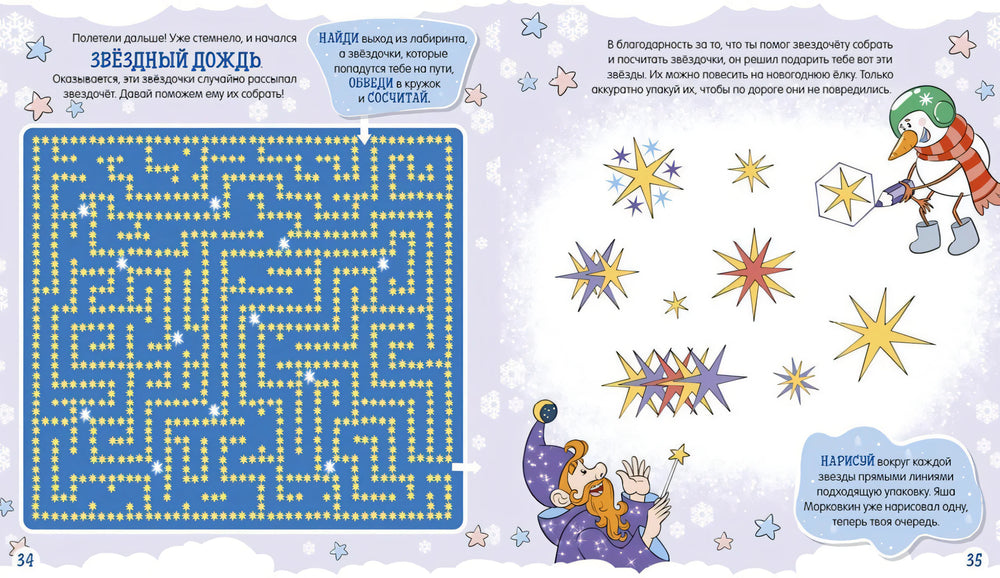 Полетели дальше! Уже стемнело, и начался

ЗВЁЗДНЫЙ ДОЖДЬ.

Оказывается, эти звёздочки случайно рассыпал звездочёт. Давай поможем ему их собрать!

НАЙДИ выход из лабиринта, а звёздочки, которые попадутся тебе на пути, ОБВЕДИ в кружок и СОСЧИТАЙ.

34

В благодарность за то, что ты помог звездочёту собрать и посчитать звёздочки, он решил подарить тебе вот эти звёзды. Их можно повесить на новогоднюю ёлку. Только аккуратно упакуй их, чтобы по дороге они не повредились.

НАРИСУЙ вокруг каждой звезды прямыми линиями подходящую упаковку. Яша Морковкин уже нарисовал одну, теперь твоя очередь.

35